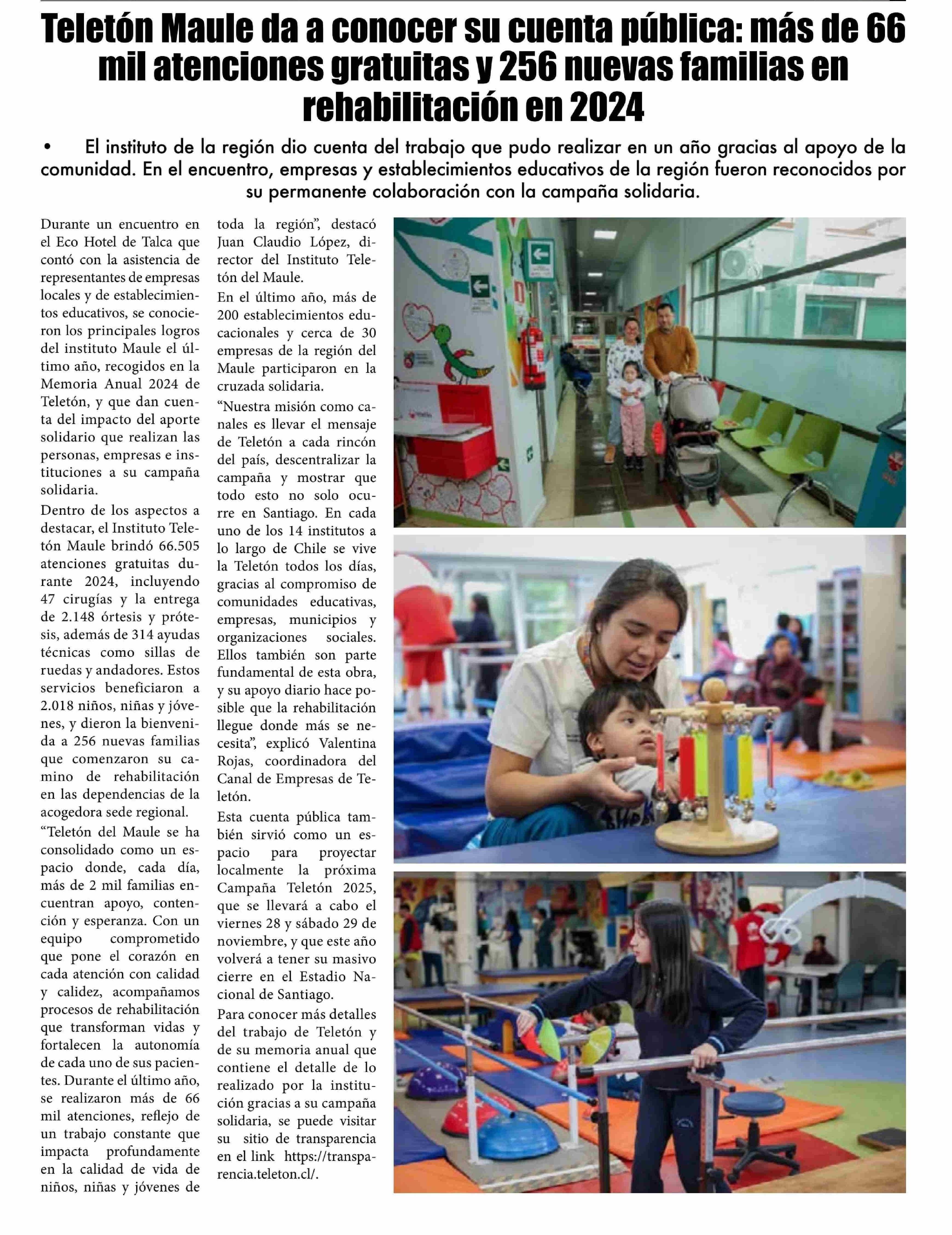 Teletón Maule da a conocer su cuenta pública: más de 66 mil atenciones gratuitas y 256 nuevas familias en rehabilitación en 2024

• El instituto de la región dio cuenta del trabajo que pudo realizar en un año gracias al apoyo de la comunidad. En el encuentro, empresas y establecimientos educativos de la región fueron reconocidos por su permanente colaboración con la campaña solidaria.

Durante un encuentro en el Eco Hotel de Talca que contó con la asistencia de representantes de empresas locales y de establecimientos educativos, se conocieron los principales logros del instituto Maule el último año, recogidos en la Memoria Anual 2024 de Teletón, y que dan cuenta del impacto del aporte solidario que realizan las personas, empresas e instituciones a su campaña solidaria.

Dentro de los aspectos a destacar, el Instituto Teletón Maule brindó 66.505 atenciones gratuitas durante 2024, incluyendo 47 cirugías y la entrega de 2.148 órtesis y prótesis, además de 314 ayudas técnicas como sillas de ruedas y andadores. Estos servicios beneficiaron a 2.018 niños, niñas y jóvenes, y dieron la bienvenida a 256 nuevas familias que comenzaron su camino de rehabilitación en las dependencias de la acogedora sede regional.

“Teletón del Maule se ha consolidado como un espacio donde, cada día, más de 2 mil familias encuentran apoyo, contención y esperanza. Con un equipo comprometido que pone el corazón en cada atención con calidad y calidez, acompañamos procesos de rehabilitación que transforman vidas y fortalecen la autonomía de cada uno de sus pacientes. Durante el último año, se realizaron más de 66 mil atenciones, reflejo de un trabajo constante que impacta profundamente en la calidad de vida de niños, niñas y jóvenes de toda la región”, destacó Juan Claudio López, director del Instituto Teletón del Maule.

En el último año, más de 200 establecimientos educacionales y cerca de 30 empresas de la región del Maule participaron en la cruzada solidaria.

“Nuestra misión como canales es llevar el mensaje de Teletón a cada rincón del país, descentralizar la campaña y mostrar que todo esto no solo ocurre en Santiago. En cada uno de los 14 institutos a lo largo de Chile se vive la Teletón todos los días, gracias al compromiso de comunidades educativas, empresas, municipios y organizaciones sociales. Ellos también son parte fundamental de esta obra, y su apoyo diario hace posible que la rehabilitación llegue donde más se necesita”, explicó Valentina Rojas, coordinadora del Canal de Empresas de Teletón.

Esta cuenta pública también sirvió como un espacio para proyectar localmente la próxima Campaña Teletón 2025, que se llevará a cabo el viernes 28 y sábado 29 de noviembre, y que este año volverá a tener su masivo cierre en el Estadio Nacional de Santiago.

Para conocer más detalles del trabajo de Teletón y de su memoria anual que contiene el detalle de lo realizado por la institución gracias a su campaña solidaria, se puede visitar su sitio de transparencia en el link https://transparencia.teleton.cl/.